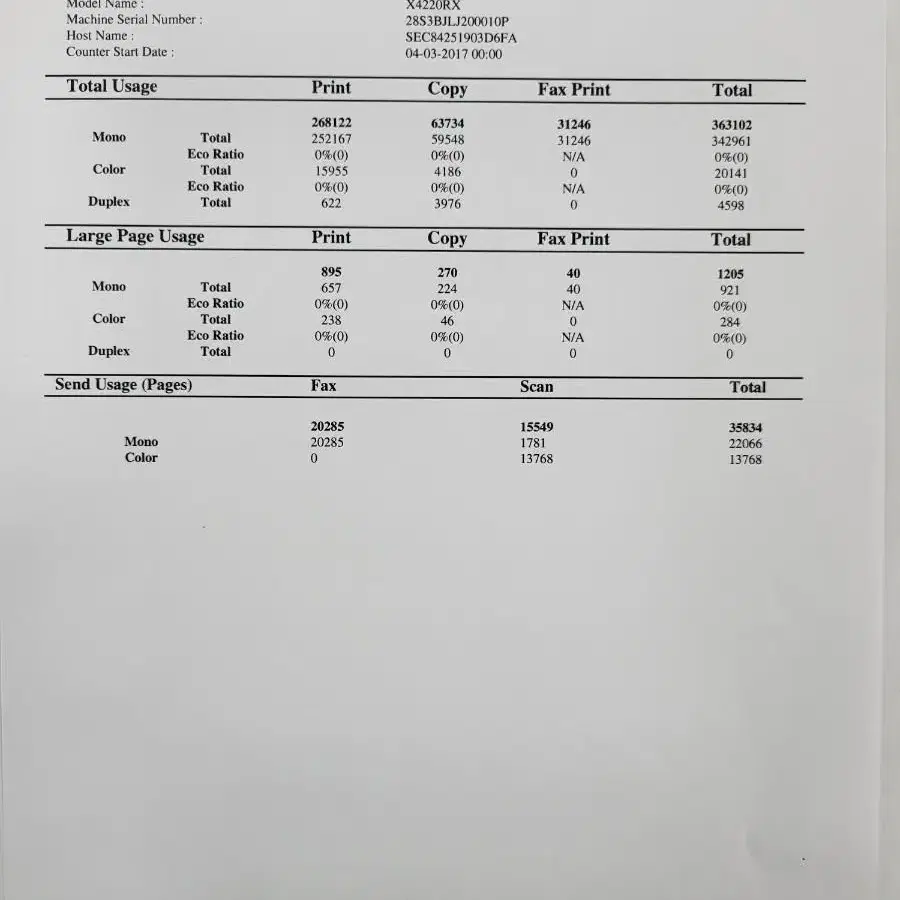 Model Name : X4220RX
Machine Serial Number : 28S3BJLJ200010P
Host Name : SEC84251903D6FA
Counter Start Date : 04-03-2017 00:00

| Total Usage | | Print | Copy | Fax Print | Total |
|---|---|---|---|---|---|
| | | 268122 | 63734 | 31246 | 363102 |
| Mono | Total | 252167 | 59548 | 31246 | 342961 |
| | Eco Ratio | 0%(0) | 0%(0) | N/A | 0%(0) |
| Color | Total | 15955 | 4186 | 0 | 20141 |
| | Eco Ratio | 0%(0) | 0%(0) | N/A | 0%(0) |
| Duplex | Total | 622 | 3976 | 0 | 4598 |

| Large Page Usage | | Print | Copy | Fax Print | Total |
|---|---|---|---|---|---|
| | | 895 | 270 | 40 | 1205 |
| Mono | Total | 657 | 224 | 40 | 921 |
| | Eco Ratio | 0%(0) | 0%(0) | N/A | 0%(0) |
| Color | Total | 238 | 46 | 0 | 284 |
| | Eco Ratio | 0%(0) | 0%(0) | N/A | 0%(0) |
| Duplex | Total | 0 | 0 | 0 | 0 |

| Send Usage (Pages) | Fax | Scan | Total |
|---|---|---|---|
| | 20285 | 15549 | 35834 |
| Mono | 20285 | 1781 | 22066 |
| Color | 0 | 13768 | 13768 |